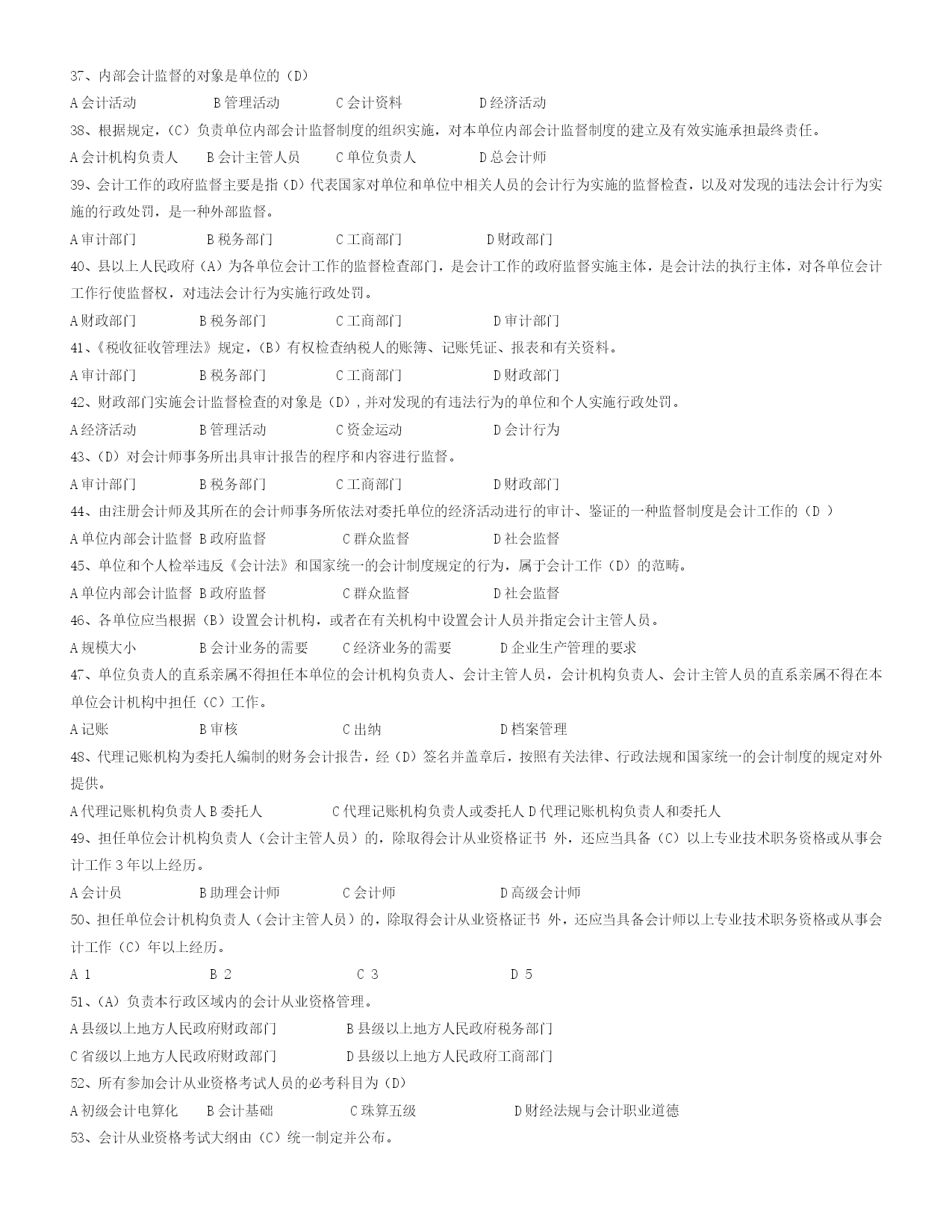 37、内部会计监督的对象是单位的（D）

A 会计活动　　B 管理活动　　C 会计资料　　D 经济活动

38、根据规定，（C）负责单位内部会计监督制度的组织实施，对本单位内部会计监督制度的建立及有效实施承担最终责任。

A 会计机构负责人　　B 会计主管人员　　C 单位负责人　　D 总会计师

39、会计工作的政府监督主要是指（D）代表国家对单位和单位中相关人员的会计行为实施的监督检查，以及对发现的违法会计行为实施的行政处罚，是一种外部监督。

A 审计部门　　B 税务部门　　C 工商部门　　D 财政部门

40、县以上人民政府（A）为各单位会计工作的监督检查部门，是会计工作的政府监督实施主体，是会计法的执行主体，对各单位会计工作行使监督权，对违法会计行为实施行政处罚。

A 财政部门　　B 税务部门　　C 工商部门　　D 审计部门

41、《税收征收管理法》规定，（B）有权检查纳税人的账簿、记账凭证、报表和有关资料。

A 审计部门　　B 税务部门　　C 工商部门　　D 财政部门

42、财政部门实施会计监督检查的对象是（D），并对发现的有违法行为的单位和个人实施行政处罚。

A 经济活动　　B 管理活动　　C 资金运动　　D 会计行为

43、（D）对会计师事务所出具审计报告的程序和内容进行监督。

A 审计部门　　B 税务部门　　C 工商部门　　D 财政部门

44、由注册会计师及其所在的会计师事务所依法对委托单位的经济活动进行的审计、鉴证的一种监督制度是会计工作的（D ）

A 单位内部会计监督　B 政府监督　　C 群众监督　　D 社会监督

45、单位和个人检举违反《会计法》和国家统一的会计制度规定的行为，属于会计工作（D）的范畴。

A 单位内部会计监督　B 政府监督　　C 群众监督　　D 社会监督

46、各单位应当根据（B）设置会计机构，或者在有关机构中设置会计人员并指定会计主管人员。

A 规模大小　　B 会计业务的需要　　C 经济业务的需要　　D 企业生产管理的要求

47、单位负责人的直系亲属不得担任本单位的会计机构负责人、会计主管人员，会计机构负责人、会计主管人员的直系亲属不得在本单位会计机构中担任（C）工作。

A 记账　　B 审核　　C 出纳　　D 档案管理

48、代理记账机构为委托人编制的财务会计报告，经（D）签名并盖章后，按照有关法律、行政法规和国家统一的会计制度的规定对外提供。

A 代理记账机构负责人 B 委托人　　C 代理记账机构负责人或委托人 D 代理记账机构负责人和委托人

49、担任单位会计机构负责人（会计主管人员）的，除取得会计从业资格证书 外，还应当具备（C）以上专业技术职务资格或从事会计工作 3 年以上经历。

A 会计员　　B 助理会计师　　C 会计师　　D 高级会计师

50、担任单位会计机构负责人（会计主管人员）的，除取得会计从业资格证书 外，还应当具备会计师以上专业技术职务资格或从事会计工作（C）年以上经历。

A 1　　B 2　　C 3　　D 5

51、（A）负责本行政区域内的会计从业资格管理。

A 县级以上地方人民政府财政部门　　B 县级以上地方人民政府税务部门

C 省级以上地方人民政府财政部门　　D 县级以上地方人民政府工商部门

52、所有参加会计从业资格考试人员的必考科目为（D）

A 初级会计电算化　　B 会计基础　　C 珠算五级　　D 财经法规与会计职业道德

53、会计从业资格考试大纲由（C）统一制定并公布。